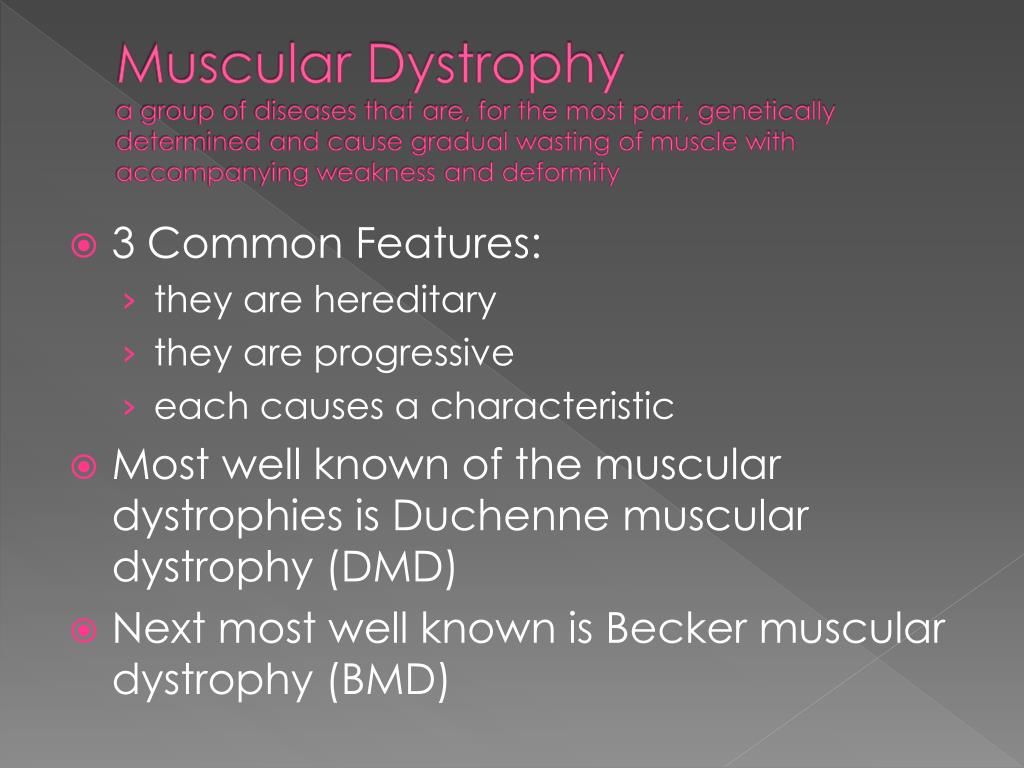 Muscular Dystrophy
a group of diseases that are, for the most part, genetically determined and cause gradual wasting of muscle with accompanying weakness and deformity

3 Common Features:
› they are hereditary
› they are progressive
› each causes a characteristic

Most well known of the muscular dystrophies is Duchenne muscular dystrophy (DMD)

Next most well known is Becker muscular dystrophy (BMD)